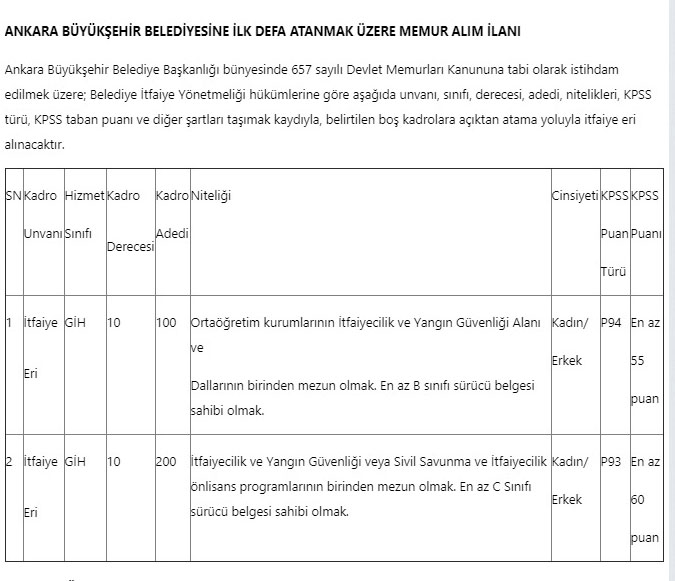 ANKARA BÜYÜKŞEHİR BELEDİYESİNE İLK DEFA ATANMAK ÜZERE MEMUR ALIM İLANI

Ankara Büyükşehir Belediye Başkanlığı bünyesinde 657 sayılı Devlet Memurları Kanununa tabi olarak istihdam edilmek üzere; Belediye İtfaiye Yönetmeliği hükümlerine göre aşağıda unvanı, sınıfı, derecesi, adedi, nitelikleri, KPSS türü, KPSS taban puanı ve diğer şartları taşımak kaydıyla, belirtilen boş kadrolara açıktan atama yoluyla itfaiye eri alınacaktır.

| SN | Kadro Unvanı | Hizmet Sınıfı | Kadro Derecesi | Kadro Adedi | Niteliği | Cinsiyeti | KPSS Puan Türü | KPSS Puanı |
|---|---|---|---|---|---|---|---|---|
| 1 | İtfaiye Eri | GİH | 10 | 100 | Ortaöğretim kurumlarının İtfaiyecilik ve Yangın Güvenliği Alanı ve Dallarının birinden mezun olmak. En az B sınıfı sürücü belgesi sahibi olmak. | Kadın/ Erkek | P94 | En az 55 puan |
| 2 | İtfaiye Eri | GİH | 10 | 200 | İtfaiyecilik ve Yangın Güvenliği veya Sivil Savunma ve İtfaiyecilik önlisans programlarının birinden mezun olmak. En az C Sınıfı sürücü belgesi sahibi olmak. | Kadın/ Erkek | P93 | En az 60 puan |